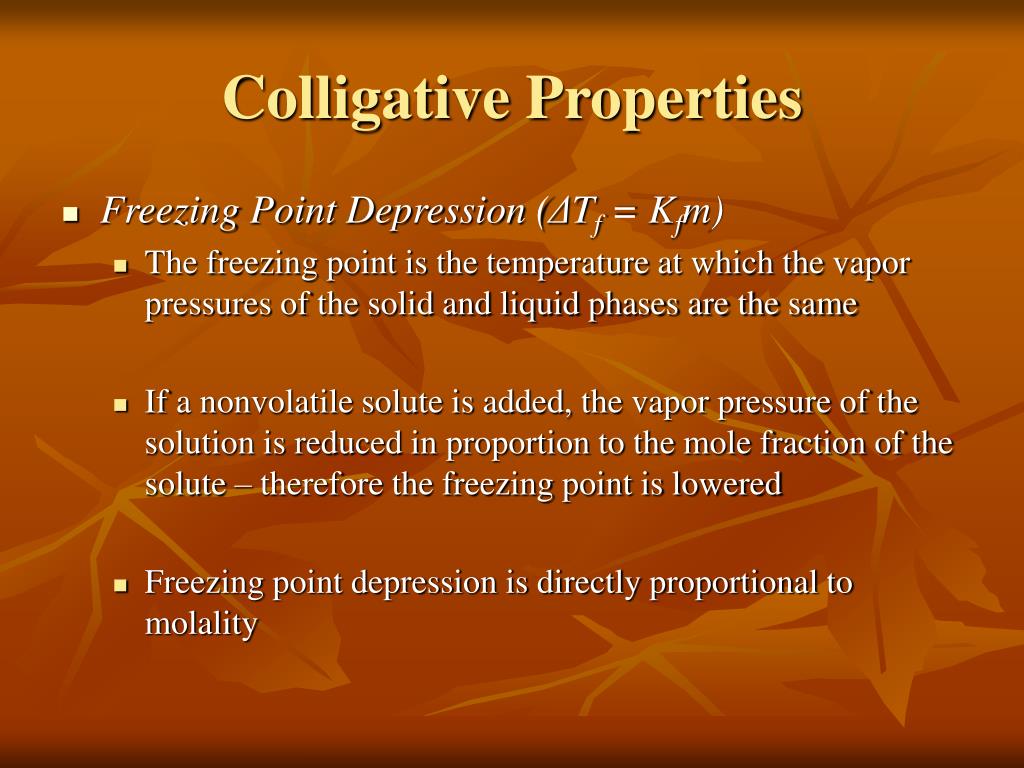 Colligative Properties

Freezing Point Depression ($\Delta T_f = K_f m$)

The freezing point is the temperature at which the vapor pressures of the solid and liquid phases are the same

If a nonvolatile solute is added, the vapor pressure of the solution is reduced in proportion to the mole fraction of the solute – therefore the freezing point is lowered

Freezing point depression is directly proportional to molality